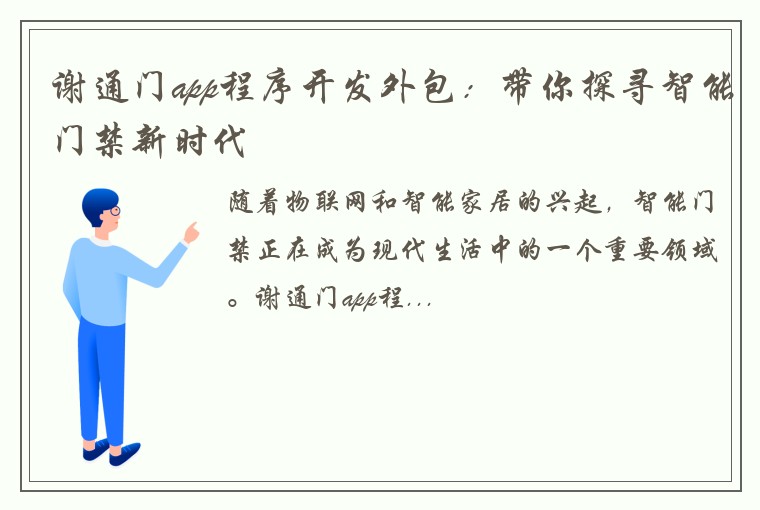 谢通门app程序开发外包：带你探寻智能门禁新时代

随着物联网和智能家居的兴起，智能门禁正在成为现代生活中的一个重要领域。谢通门app程...